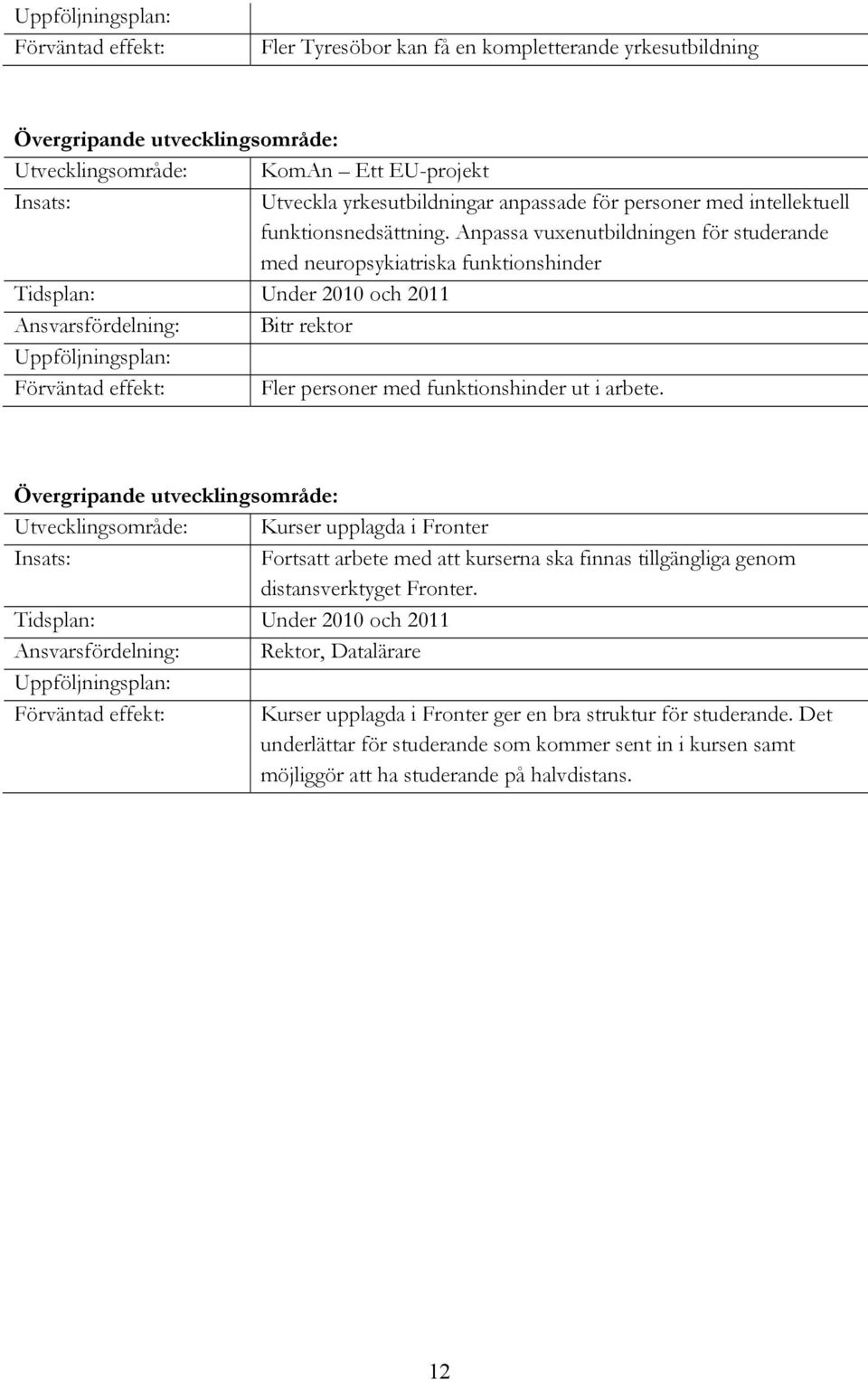 | Uppföljningsplan: | |
|---|---|
| Förväntad effekt: | Fler Tyresöbor kan få en kompletterande yrkesutbildning |

**Övergripande utvecklingsområde:**

| Utvecklingsområde: | KomAn – Ett EU-projekt |
|---|---|
| Insats: | Utveckla yrkesutbildningar anpassade för personer med intellektuell funktionsnedsättning. Anpassa vuxenutbildningen för studerande med neuropsykiatriska funktionshinder |
| Tidsplan: | Under 2010 och 2011 |
| Ansvarsfördelning: | Bitr rektor |
| Uppföljningsplan: | |
| Förväntad effekt: | Fler personer med funktionshinder ut i arbete. |

**Övergripande utvecklingsområde:**

| Utvecklingsområde: | Kurser upplagda i Fronter |
|---|---|
| Insats: | Fortsatt arbete med att kurserna ska finnas tillgängliga genom distansverktyget Fronter. |
| Tidsplan: | Under 2010 och 2011 |
| Ansvarsfördelning: | Rektor, Datalärare |
| Uppföljningsplan: | |
| Förväntad effekt: | Kurser upplagda i Fronter ger en bra struktur för studerande. Det underlättar för studerande som kommer sent in i kursen samt möjliggör att ha studerande på halvdistans. |

12